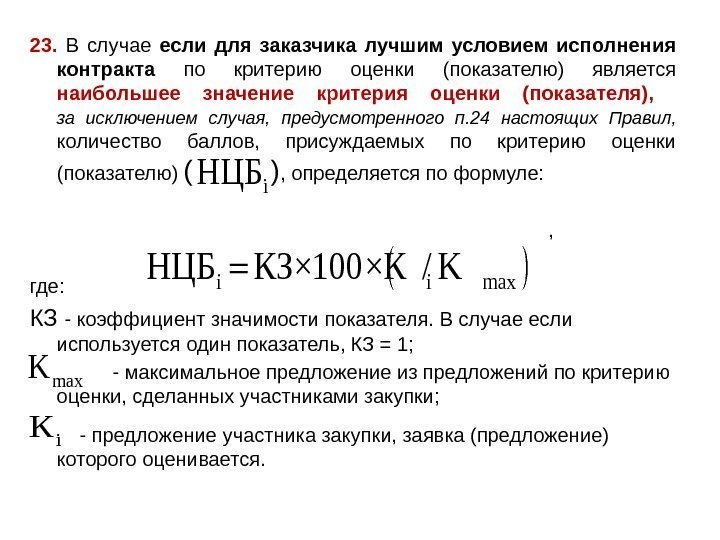 23. В случае если для заказчика лучшим условием исполнения контракта по критерию оценки (показателю) является наибольшее значение критерия оценки (показателя), за исключением случая, предусмотренного п.24 настоящих Правил, количество баллов, присуждаемых по критерию оценки (показателю) $(НЦБ_i)$, определяется по формуле:

$НЦБ_i = КЗ \times 100 \times (K_i / K_{max})$ ,

где:

КЗ - коэффициент значимости показателя. В случае если используется один показатель, КЗ = 1;

$K_{max}$ - максимальное предложение из предложений по критерию оценки, сделанных участниками закупки;

$K_i$ - предложение участника закупки, заявка (предложение) которого оценивается.